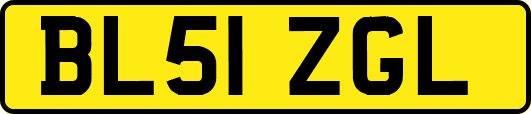 BL51 ZGL